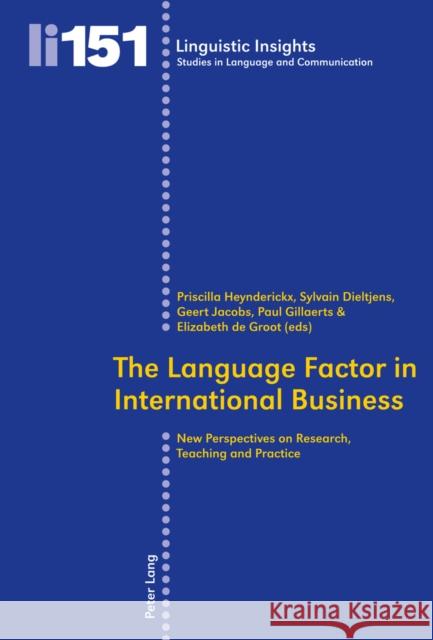 li151

Linguistic Insights
Studies in Language and Communication

Priscilla Heynderickx, Sylvain Dieltjens, Geert Jacobs, Paul Gillaerts & Elizabeth de Groot (eds)

The Language Factor in International Business

New Perspectives on Research, Teaching and Practice

Peter Lang